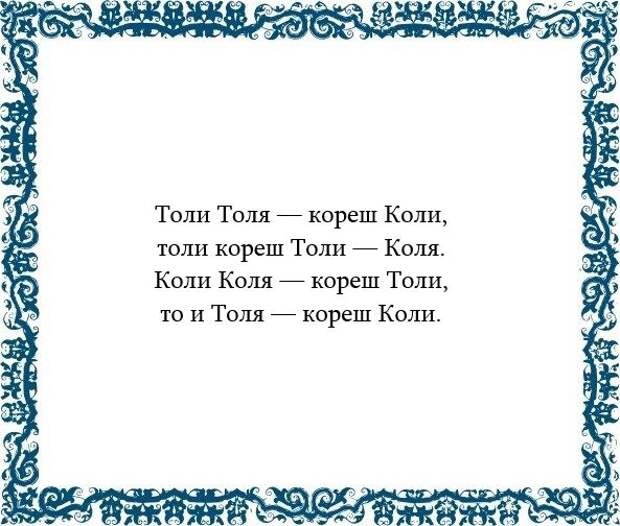 Толи Толя — кореш Коли,
толи кореш Толи — Коля.
Коли Коля — кореш Толи,
то и Толя — кореш Коли.